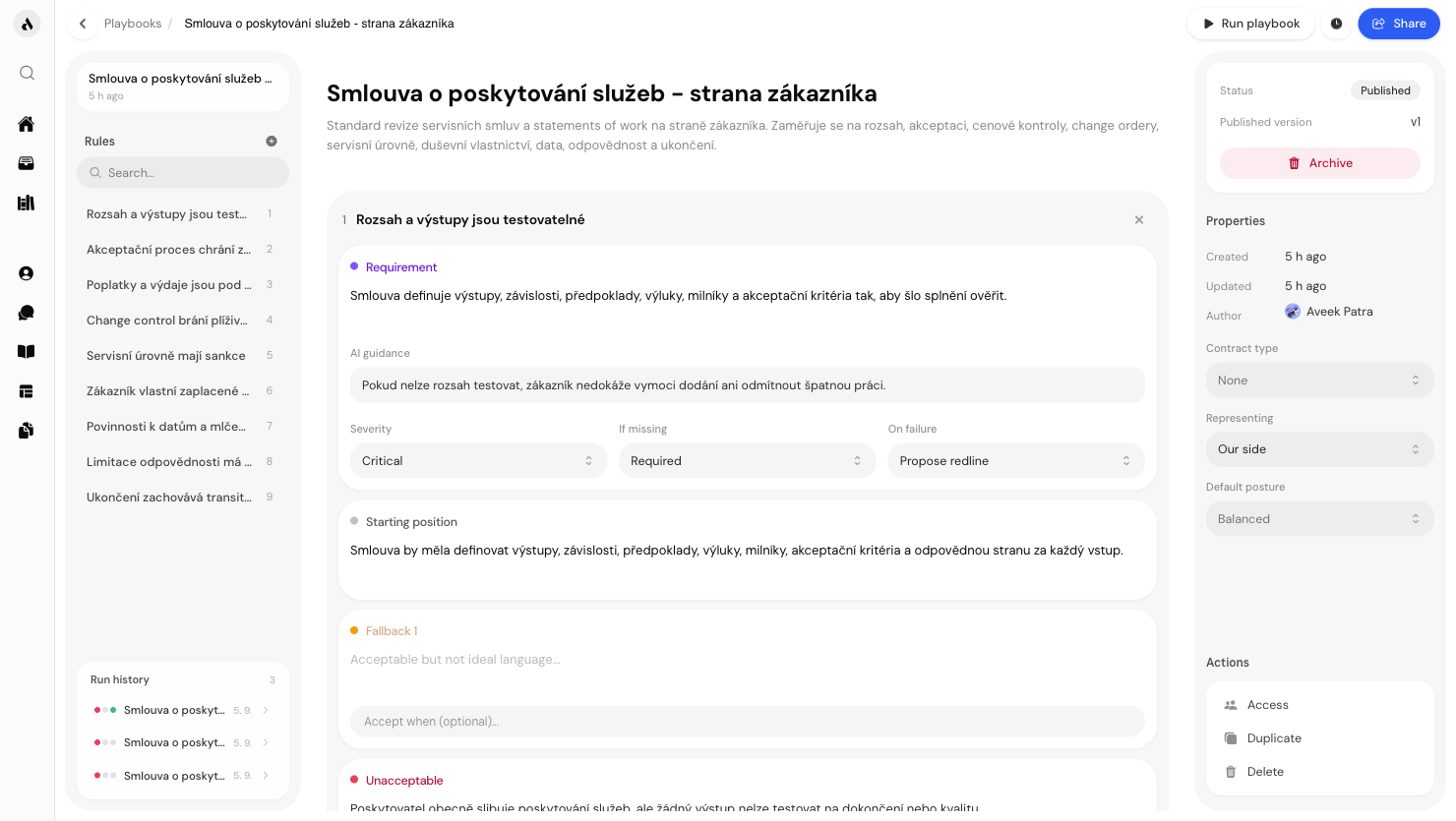 Playbooks / Smlouva o poskytování služeb - strana zákazníka

Run playbook

Share

Smlouva o poskytování služeb ...
5 h ago

Rules

Search...

Rozsah a výstupy jsou test... 1
Akceptační proces chrání z... 2
Poplatky a výdaje jsou pod ... 3
Change control brání plíživ... 4
Servisní úrovně mají sankce 5
Zákazník vlastní zaplacené ... 6
Povinnosti k datům a mlče... 7
Limitace odpovědnosti má ... 8
Ukončení zachovává transit... 9

Run history 3
Smlouva o poskyt... 5. 9.
Smlouva o poskyt... 5. 9.
Smlouva o poskyt... 5. 9.

Smlouva o poskytování služeb - strana zákazníka

Standard revize servisních smluv a statements of work na straně zákazníka. Zaměřuje se na rozsah, akceptaci, cenové kontroly, change ordery, servisní úrovně, duševní vlastnictví, data, odpovědnost a ukončení.

1 Rozsah a výstupy jsou testovatelné

Requirement
Smlouva definuje výstupy, závislosti, předpoklady, výluky, milníky a akceptační kritéria tak, aby šlo splnění ověřit.

AI guidance
Pokud nelze rozsah testovat, zákazník nedokáže vymoci dodání ani odmítnout špatnou práci.

Severity
Critical
If missing
Required
On failure
Propose redline

Starting position
Smlouva by měla definovat výstupy, závislosti, předpoklady, výluky, milníky, akceptační kritéria a odpovědnou stranu za každý vstup.

Fallback 1
Acceptable but not ideal language...
Accept when (optional)...

Unacceptable
Poskytovatel obecně slibuje poskytování služeb, ale žádný výstup nelze testovat na dokončení nebo kvalitu.

Status Published
Published version v1
Archive

Properties
Created 5 h ago
Updated 5 h ago
Author Aveek Patra

Contract type
None
Representing
Our side
Default posture
Balanced

Actions
Access
Duplicate
Delete